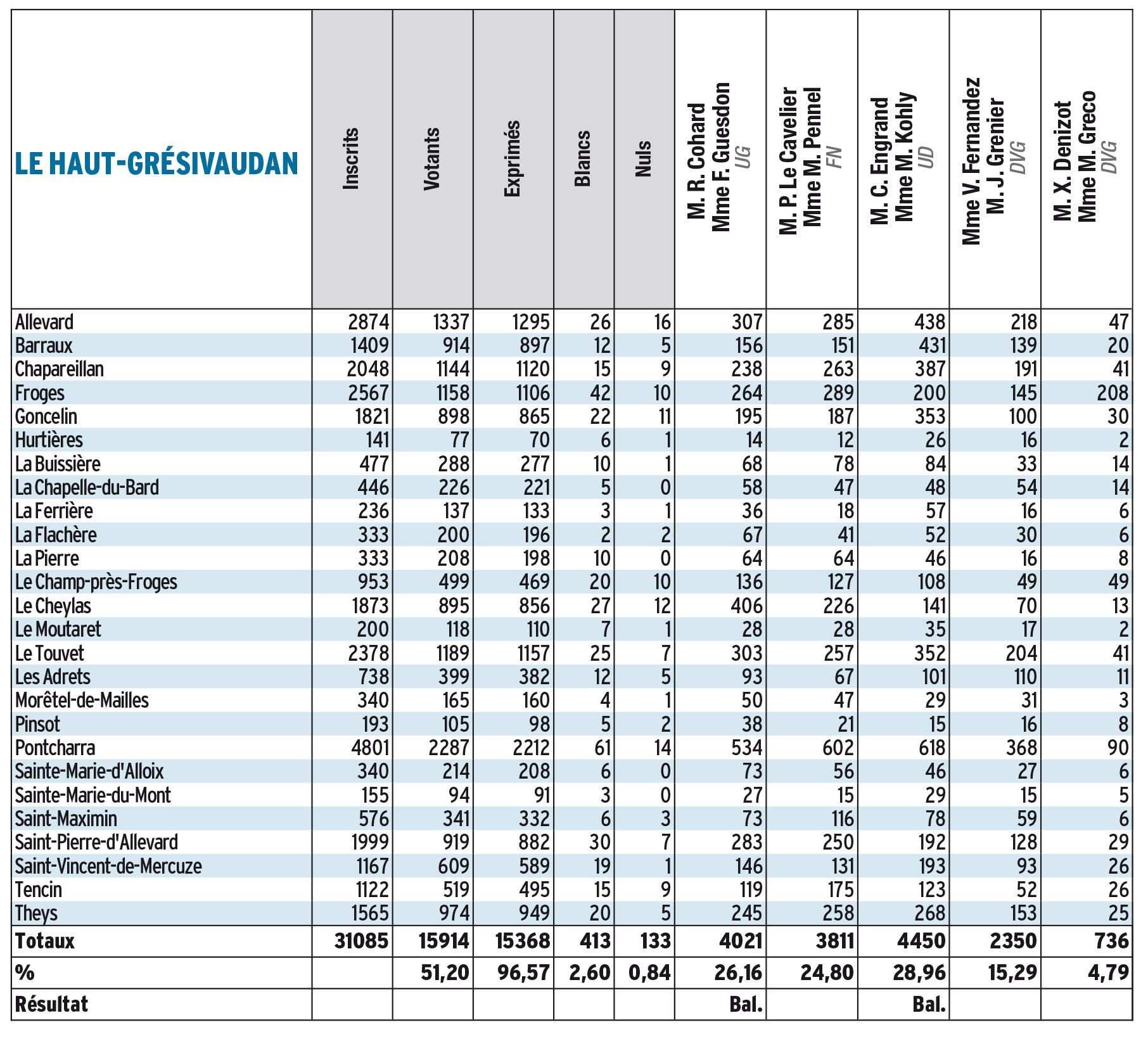 | LE HAUT-GRÉSIVAUDAN | Inscrits | Votants | Exprimés | Blancs | Nuls | M. R. Cohard Mme F. Guesdon UG | M. P. Le Cavelier Mme M. Pennel FN | M. C. Engrand Mme M. Kohly UD | Mme V. Fernandez M. J. Grenier DVG | M. X. Denizot Mme M. Greco DVG |
|---|---|---|---|---|---|---|---|---|---|---|
| Allevard | 2874 | 1337 | 1295 | 26 | 16 | 307 | 285 | 438 | 218 | 47 |
| Barraux | 1409 | 914 | 897 | 12 | 5 | 156 | 151 | 431 | 139 | 20 |
| Chapareillan | 2048 | 1144 | 1120 | 15 | 9 | 238 | 263 | 387 | 191 | 41 |
| Froges | 2567 | 1158 | 1106 | 42 | 10 | 264 | 289 | 200 | 145 | 208 |
| Goncelin | 1821 | 898 | 865 | 22 | 11 | 195 | 187 | 353 | 100 | 30 |
| Hurtières | 141 | 77 | 70 | 6 | 1 | 14 | 12 | 26 | 16 | 2 |
| La Buissière | 477 | 288 | 277 | 10 | 1 | 68 | 78 | 84 | 33 | 14 |
| La Chapelle-du-Bard | 446 | 226 | 221 | 5 | 0 | 58 | 47 | 48 | 54 | 14 |
| La Ferrière | 236 | 137 | 133 | 3 | 1 | 36 | 18 | 57 | 16 | 6 |
| La Flachère | 333 | 200 | 196 | 2 | 2 | 67 | 41 | 52 | 30 | 6 |
| La Pierre | 333 | 208 | 198 | 10 | 0 | 64 | 64 | 46 | 16 | 8 |
| Le Champ-près-Froges | 953 | 499 | 469 | 20 | 10 | 136 | 127 | 108 | 49 | 49 |
| Le Cheylas | 1873 | 895 | 856 | 27 | 12 | 406 | 226 | 141 | 70 | 13 |
| Le Moutaret | 200 | 118 | 110 | 7 | 1 | 28 | 28 | 35 | 17 | 2 |
| Le Touvet | 2378 | 1189 | 1157 | 25 | 7 | 303 | 257 | 352 | 204 | 41 |
| Les Adrets | 738 | 399 | 382 | 12 | 5 | 93 | 67 | 101 | 110 | 11 |
| Morêtel-de-Mailles | 340 | 165 | 160 | 4 | 1 | 50 | 47 | 29 | 31 | 3 |
| Pinsot | 193 | 105 | 98 | 5 | 2 | 38 | 21 | 15 | 16 | 8 |
| Pontcharra | 4801 | 2287 | 2212 | 61 | 14 | 534 | 602 | 618 | 368 | 90 |
| Sainte-Marie-d'Alloix | 340 | 214 | 208 | 6 | 0 | 73 | 56 | 46 | 27 | 6 |
| Sainte-Marie-du-Mont | 155 | 94 | 91 | 3 | 0 | 27 | 15 | 29 | 15 | 5 |
| Saint-Maximin | 576 | 341 | 332 | 6 | 3 | 73 | 116 | 78 | 59 | 6 |
| Saint-Pierre-d'Allevard | 1999 | 919 | 882 | 30 | 7 | 283 | 250 | 192 | 128 | 29 |
| Saint-Vincent-de-Mercuze | 1167 | 609 | 589 | 19 | 1 | 146 | 131 | 193 | 93 | 26 |
| Tencin | 1122 | 519 | 495 | 15 | 9 | 119 | 175 | 123 | 52 | 26 |
| Theys | 1565 | 974 | 949 | 20 | 5 | 245 | 258 | 268 | 153 | 25 |
| Totaux | 31085 | 15914 | 15368 | 413 | 133 | 4021 | 3811 | 4450 | 2350 | 736 |
| % | | 51,20 | 96,57 | 2,60 | 0,84 | 26,16 | 24,80 | 28,96 | 15,29 | 4,79 |
| Résultat | | | | | | Bal. | | Bal. | | |